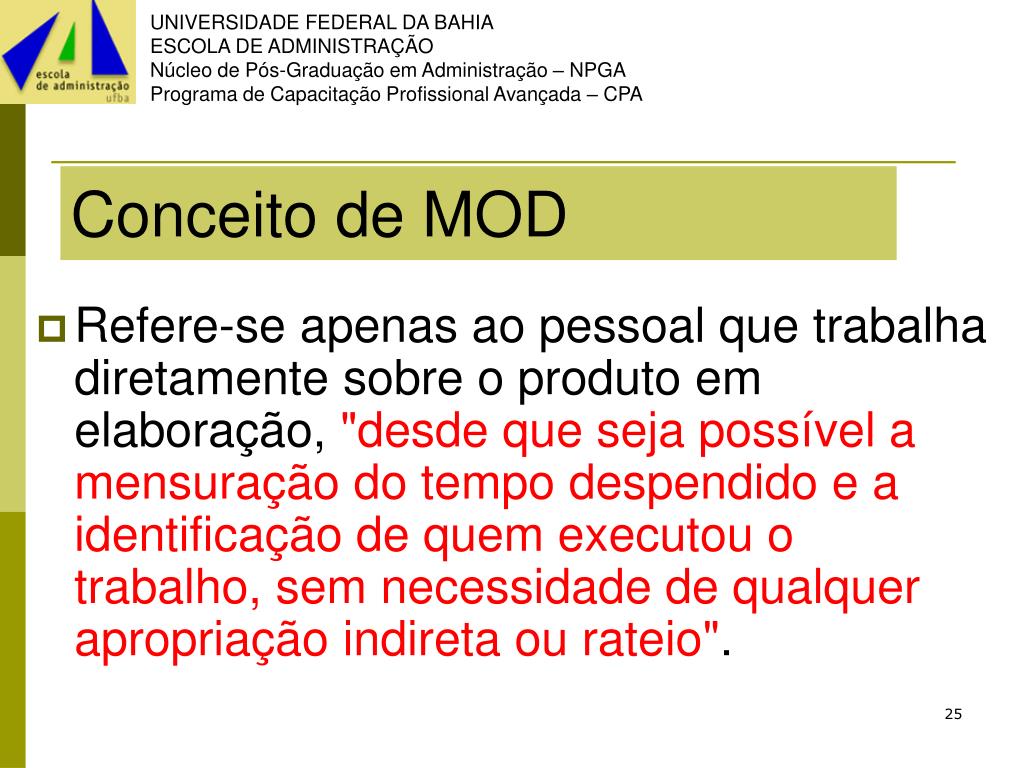 escola de administração ufba

UNIVERSIDADE FEDERAL DA BAHIA
ESCOLA DE ADMINISTRAÇÃO
Núcleo de Pós-Graduação em Administração – NPGA
Programa de Capacitação Profissional Avançada – CPA

Conceito de MOD

Refere-se apenas ao pessoal que trabalha diretamente sobre o produto em elaboração, "desde que seja possível a mensuração do tempo despendido e a identificação de quem executou o trabalho, sem necessidade de qualquer apropriação indireta ou rateio".

25